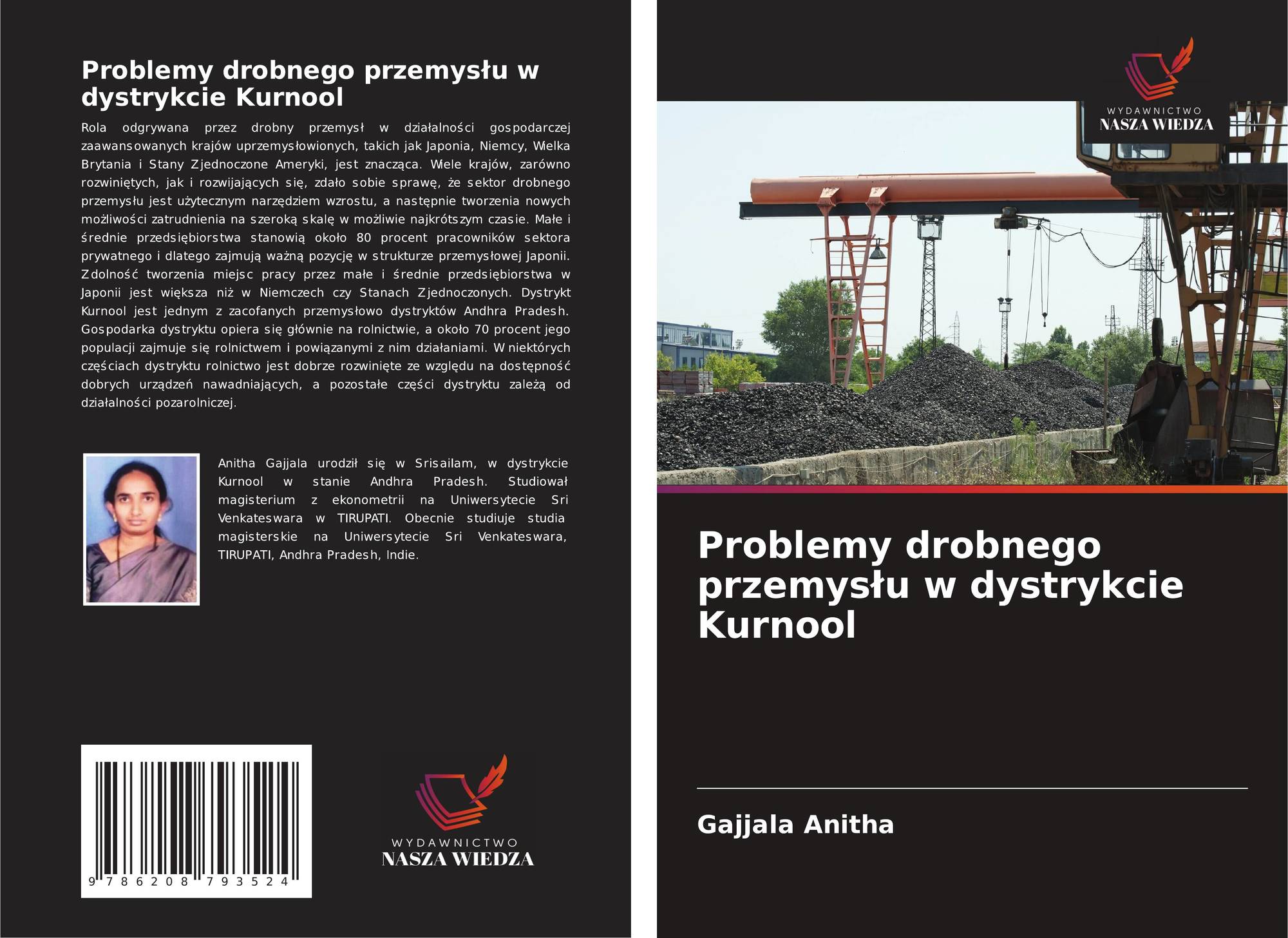 Problemy drobnego przemysłu w dystrykcie Kurnool

Rola odgrywana przez drobny przemysł w działalności gospodarczej zaawansowanych krajów uprzemysłowionych, takich jak Japonia, Niemcy, Wielka Brytania i Stany Zjednoczone Ameryki, jest znacząca. Wiele krajów, zarówno rozwiniętych, jak i rozwijających się, zdało sobie sprawę, że sektor drobnego przemysłu jest użytecznym narzędziem wzrostu, a następnie tworzenia nowych możliwości zatrudnienia na szeroką skalę w możliwie najkrótszym czasie. Małe i średnie przedsiębiorstwa stanowią około 80 procent pracowników sektora prywatnego i dlatego zajmują ważną pozycję w strukturze przemysłowej Japonii. Zdolność tworzenia miejsc pracy przez małe i średnie przedsiębiorstwa w Japonii jest większa niż w Niemczech czy Stanach Zjednoczonych. Dystrykt Kurnool jest jednym z zacofanych przemysłowo dystryktów Andhra Pradesh. Gospodarka dystryktu opiera się głównie na rolnictwie, a około 70 procent jego populacji zajmuje się rolnictwem i powiązanymi z nim działaniami. W niektórych częściach dystryktu rolnictwo jest dobrze rozwinięte ze względu na dostępność dobrych urządzeń nawadniających, a pozostałe części dystryktu zależą od działalności pozarolniczej.

Anitha Gajjala urodził się w Srisailam, w dystrykcie Kurnool w stanie Andhra Pradesh. Studiował magisterium z ekonometrii na Uniwersytecie Sri Venkateswara w TIRUPATI. Obecnie studiuje studia magisterskie na Uniwersytecie Sri Venkateswara, TIRUPATI, Andhra Pradesh, Indie.

9 786208 793524

WYDAWNICTWO
NASZA WIEDZA

WYDAWNICTWO
NASZA WIEDZA

Problemy drobnego przemysłu w dystrykcie Kurnool

Gajjala Anitha